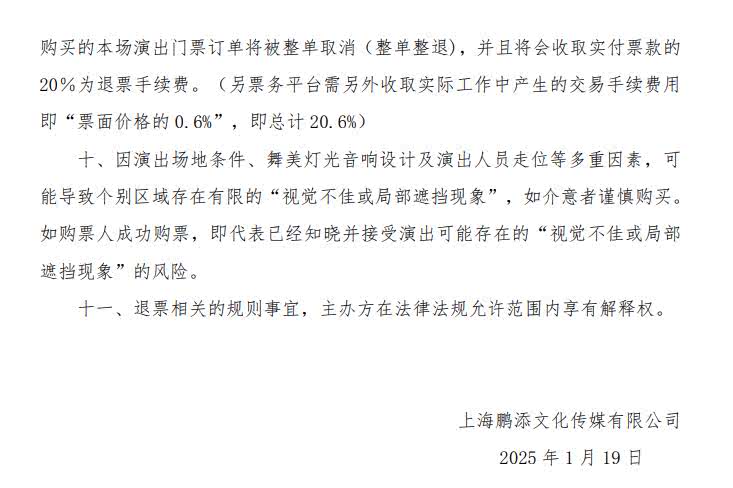 购买的本场演出门票订单将被整单取消（整单整退），并且将会收取实付票款的20%为退票手续费。（另票务平台需另外收取实际工作中产生的交易手续费用即“票面价格的0.6%”，即总计20.6%）

十、因演出场地条件、舞美灯光音响设计及演出人员走位等多重因素，可能导致个别区域存在有限的“视觉不佳或局部遮挡现象”，如介意者谨慎购买。如购票人成功购票，即代表已经知晓并接受演出可能存在的“视觉不佳或局部遮挡现象”的风险。

十一、退票相关的规则事宜，主办方在法律法规允许范围内享有解释权。

上海鹏添文化传媒有限公司

2025年1月19日